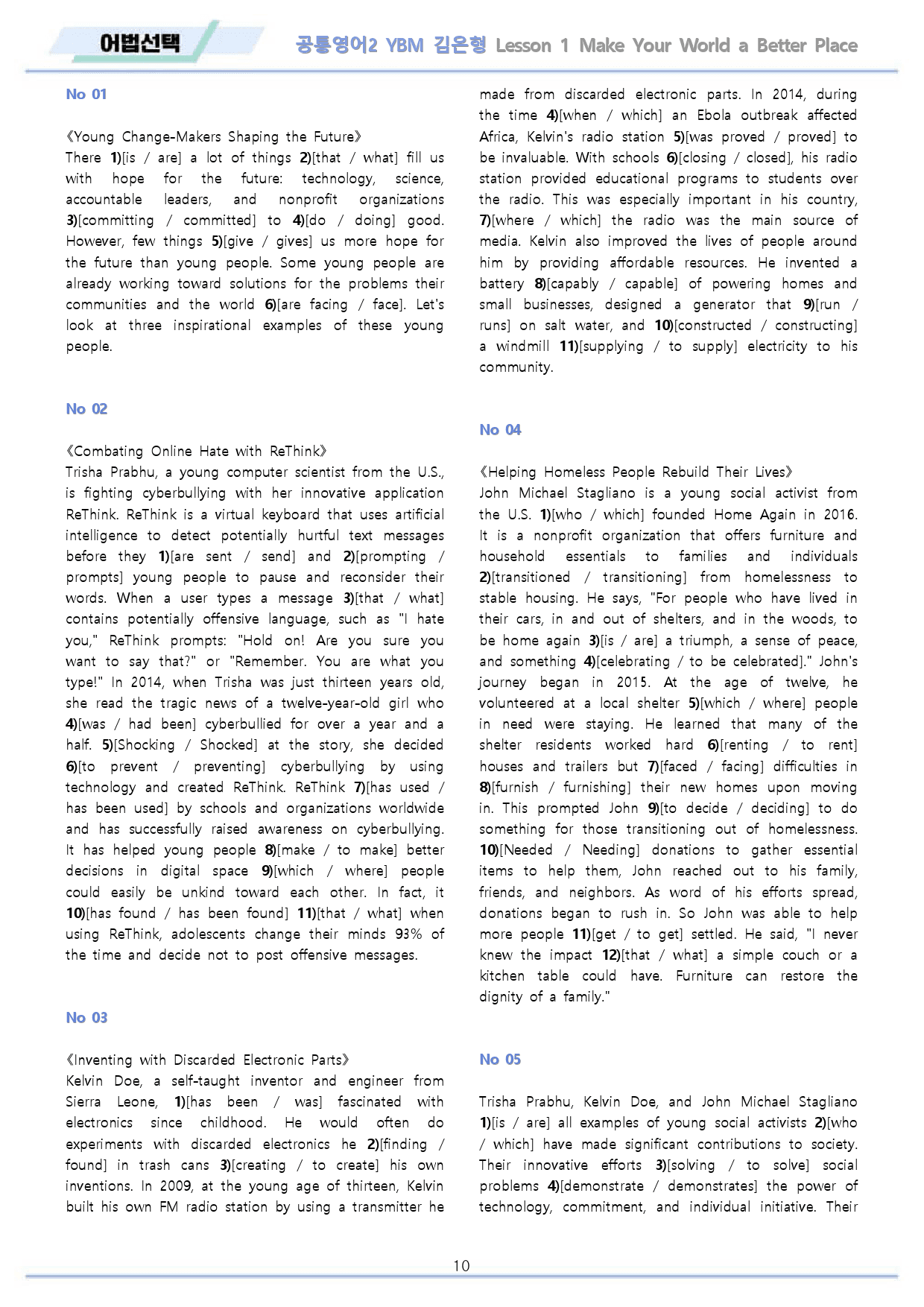 어법선택

공통영어2 YBM 김은형 Lesson 1 Make Your World a Better Place

No 01

《Young Change-Makers Shaping the Future》
There 1)[is / are] a lot of things 2)[that / what] fill us with hope for the future: technology, science, accountable leaders, and nonprofit organizations 3)[committing / committed] to 4)[do / doing] good. However, few things 5)[give / gives] us more hope for the future than young people. Some young people are already working toward solutions for the problems their communities and the world 6)[are facing / face]. Let's look at three inspirational examples of these young people.

No 02

《Combating Online Hate with ReThink》
Trisha Prabhu, a young computer scientist from the U.S., is fighting cyberbullying with her innovative application ReThink. ReThink is a virtual keyboard that uses artificial intelligence to detect potentially hurtful text messages before they 1)[are sent / send] and 2)[prompting / prompts] young people to pause and reconsider their words. When a user types a message 3)[that / what] contains potentially offensive language, such as "I hate you," ReThink prompts: "Hold on! Are you sure you want to say that?" or "Remember. You are what you type!" In 2014, when Trisha was just thirteen years old, she read the tragic news of a twelve-year-old girl who 4)[was / had been] cyberbullied for over a year and a half. 5)[Shocking / Shocked] at the story, she decided 6)[to prevent / preventing] cyberbullying by using technology and created ReThink. ReThink 7)[has used / has been used] by schools and organizations worldwide and has successfully raised awareness on cyberbullying. It has helped young people 8)[make / to make] better decisions in digital space 9)[which / where] people could easily be unkind toward each other. In fact, it 10)[has found / has been found] 11)[that / what] when using ReThink, adolescents change their minds 93% of the time and decide not to post offensive messages.

No 03

《Inventing with Discarded Electronic Parts》
Kelvin Doe, a self-taught inventor and engineer from Sierra Leone, 1)[has been / was] fascinated with electronics since childhood. He would often do experiments with discarded electronics he 2)[finding / found] in trash cans 3)[creating / to create] his own inventions. In 2009, at the young age of thirteen, Kelvin built his own FM radio station by using a transmitter he made from discarded electronic parts. In 2014, during the time 4)[when / which] an Ebola outbreak affected Africa, Kelvin's radio station 5)[was proved / proved] to be invaluable. With schools 6)[closing / closed], his radio station provided educational programs to students over the radio. This was especially important in his country, 7)[where / which] the radio was the main source of media. Kelvin also improved the lives of people around him by providing affordable resources. He invented a battery 8)[capably / capable] of powering homes and small businesses, designed a generator that 9)[run / runs] on salt water, and 10)[constructed / constructing] a windmill 11)[supplying / to supply] electricity to his community.

No 04

《Helping Homeless People Rebuild Their Lives》
John Michael Stagliano is a young social activist from the U.S. 1)[who / which] founded Home Again in 2016. It is a nonprofit organization that offers furniture and household essentials to families and individuals 2)[transitioned / transitioning] from homelessness to stable housing. He says, "For people who have lived in their cars, in and out of shelters, and in the woods, to be home again 3)[is / are] a triumph, a sense of peace, and something 4)[celebrating / to be celebrated]." John's journey began in 2015. At the age of twelve, he volunteered at a local shelter 5)[which / where] people in need were staying. He learned that many of the shelter residents worked hard 6)[renting / to rent] houses and trailers but 7)[faced / facing] difficulties in 8)[furnish / furnishing] their new homes upon moving in. This prompted John 9)[to decide / deciding] to do something for those transitioning out of homelessness. 10)[Needed / Needing] donations to gather essential items to help them, John reached out to his family, friends, and neighbors. As word of his efforts spread, donations began to rush in. So John was able to help more people 11)[get / to get] settled. He said, "I never knew the impact 12)[that / what] a simple couch or a kitchen table could have. Furniture can restore the dignity of a family."

No 05

Trisha Prabhu, Kelvin Doe, and John Michael Stagliano 1)[is / are] all examples of young social activists 2)[who / which] have made significant contributions to society. Their innovative efforts 3)[solving / to solve] social problems 4)[demonstrate / demonstrates] the power of technology, commitment, and individual initiative. Their

10